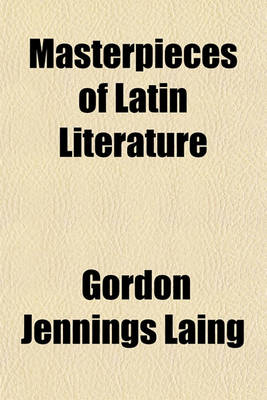 Masterpieces of Latin Literature

Gordon Jennings Laing